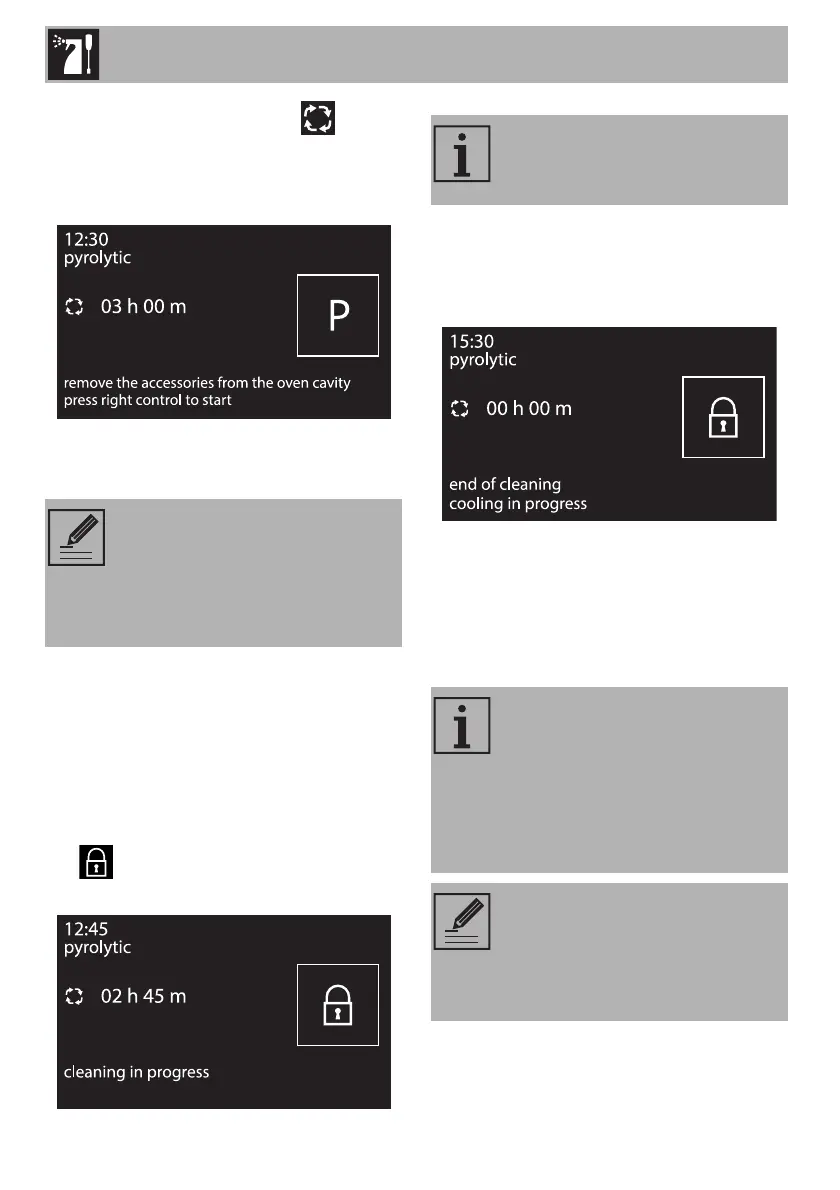 12:30
pyrolytic
03 h 00 m
P
remove the accessories from the oven cavity
press right control to start

12:45
pyrolytic
02 h 45 m
cleaning in progress

15:30
pyrolytic
00 h 00 m
end of cleaning
cooling in progress